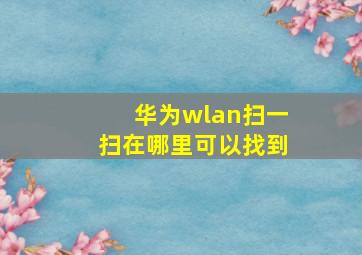 华为wlan扫一扫在哪里可以找到